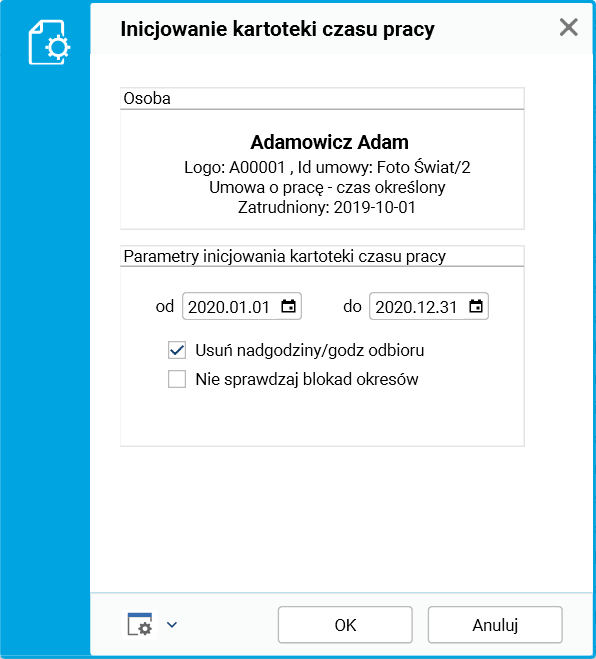 Inicjowanie kartoteki czasu pracy

Osoba

Adamowicz Adam
Logo: A00001 , Id umowy: Foto Świat/2
Umowa o pracę - czas określony
Zatrudniony: 2019-10-01

Parametry inicjowania kartoteki czasu pracy

od 2020.01.01 do 2020.12.31

Usuń nadgodziny/godz odbioru
Nie sprawdzaj blokad okresów

OK
Anuluj